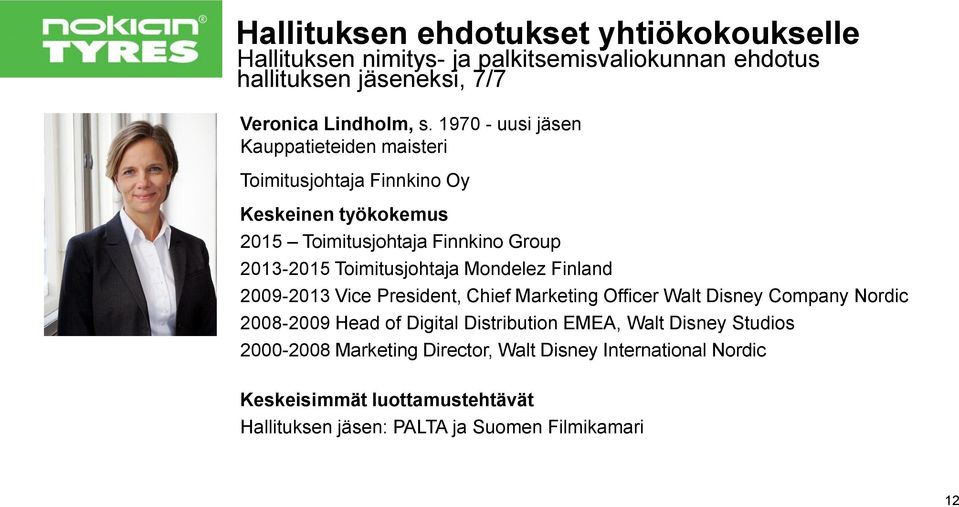 nokian®
TYRES

Hallituksen ehdotukset yhtiökokoukselle
Hallituksen nimitys- ja palkitsemisvaliokunnan ehdotus hallituksen jäseneksi, 7/7

Veronica Lindholm, s. 1970 - uusi jäsen
Kauppatieteiden maisteri

Toimitusjohtaja Finnkino Oy

Keskeinen työkokemus
2015 – Toimitusjohtaja Finnkino Group
2013-2015 Toimitusjohtaja Mondelez Finland
2009-2013 Vice President, Chief Marketing Officer Walt Disney Company Nordic
2008-2009 Head of Digital Distribution EMEA, Walt Disney Studios
2000-2008 Marketing Director, Walt Disney International Nordic

Keskeisimmät luottamustehtävät
Hallituksen jäsen: PALTA ja Suomen Filmikamari

12